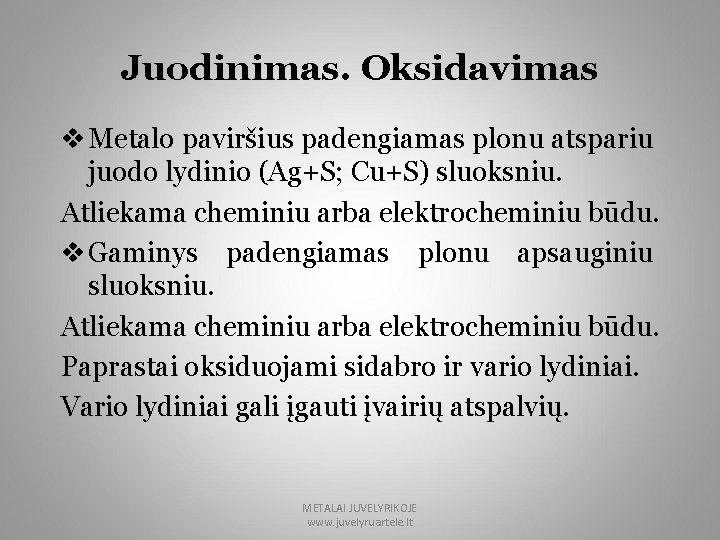 Juodinimas. Oksidavimas

❖ Metalo paviršius padengiamas plonu atspariu juodo lydinio (Ag+S; Cu+S) sluoksniu.

Atliekama cheminiu arba elektrocheminiu būdu.

❖ Gaminys padengiamas plonu apsauginiu sluoksniu.

Atliekama cheminiu arba elektrocheminiu būdu.

Paprastai oksiduojami sidabro ir vario lydiniai.

Vario lydiniai gali įgauti įvairių atspalvių.

METALAI JUVELYRIKOJE
www.juvelyruartele.lt